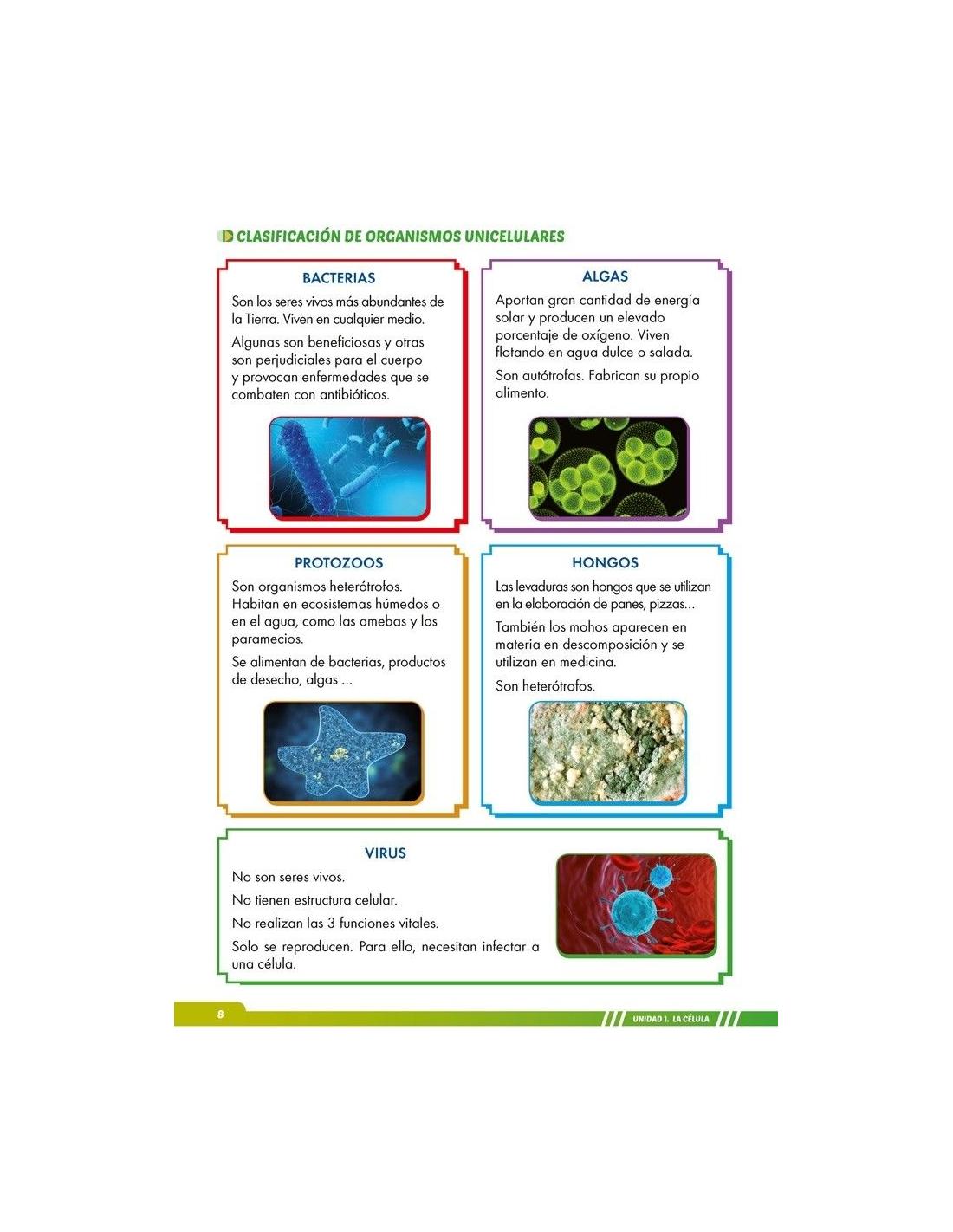 CLASIFICACIÓN DE ORGANISMOS UNICELULARES

BACTERIAS

Son los seres vivos más abundantes de la Tierra. Viven en cualquier medio.

Algunas son beneficiosas y otras son perjudiciales para el cuerpo y provocan enfermedades que se combaten con antibióticos.

ALGAS

Aportan gran cantidad de energía solar y producen un elevado porcentaje de oxígeno. Viven flotando en agua dulce o salada.

Son autótrofas. Fabrican su propio alimento.

PROTOZOOS

Son organismos heterótrofos. Habitan en ecosistemas húmedos o en el agua, como las amebas y los paramecios.

Se alimentan de bacterias, productos de desecho, algas ...

HONGOS

Las levaduras son hongos que se utilizan en la elaboración de panes, pizzas...

También los mohos aparecen en materia en descomposición y se utilizan en medicina.

Son heterótrofos.

VIRUS

No son seres vivos.

No tienen estructura celular.

No realizan las 3 funciones vitales.

Solo se reproducen. Para ello, necesitan infectar a una célula.

8

UNIDAD 1. LA CÉLULA